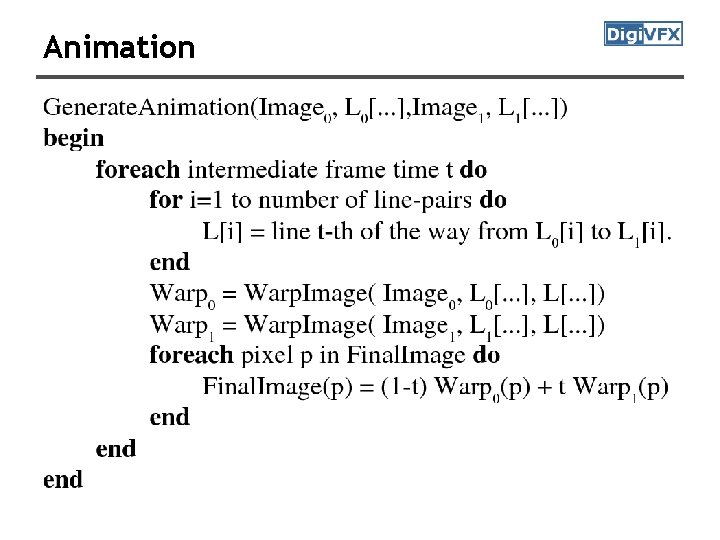 Animation

DigiVFX

GenerateAnimation(Image$_0$, L$_0$[...],Image$_1$, L$_1$[...])
begin
foreach intermediate frame time t do
for i=1 to number of line-pairs do
L[i] = line t-th of the way from L$_0$[i] to L$_1$[i].
end
Warp$_0$ = WarpImage( Image$_0$, L$_0$[...], L[...])
Warp$_1$ = WarpImage( Image$_1$, L$_1$[...], L[...])
foreach pixel p in FinalImage do
FinalImage(p) = (1-t) Warp$_0$(p) + t Warp$_1$(p)
end
end
end